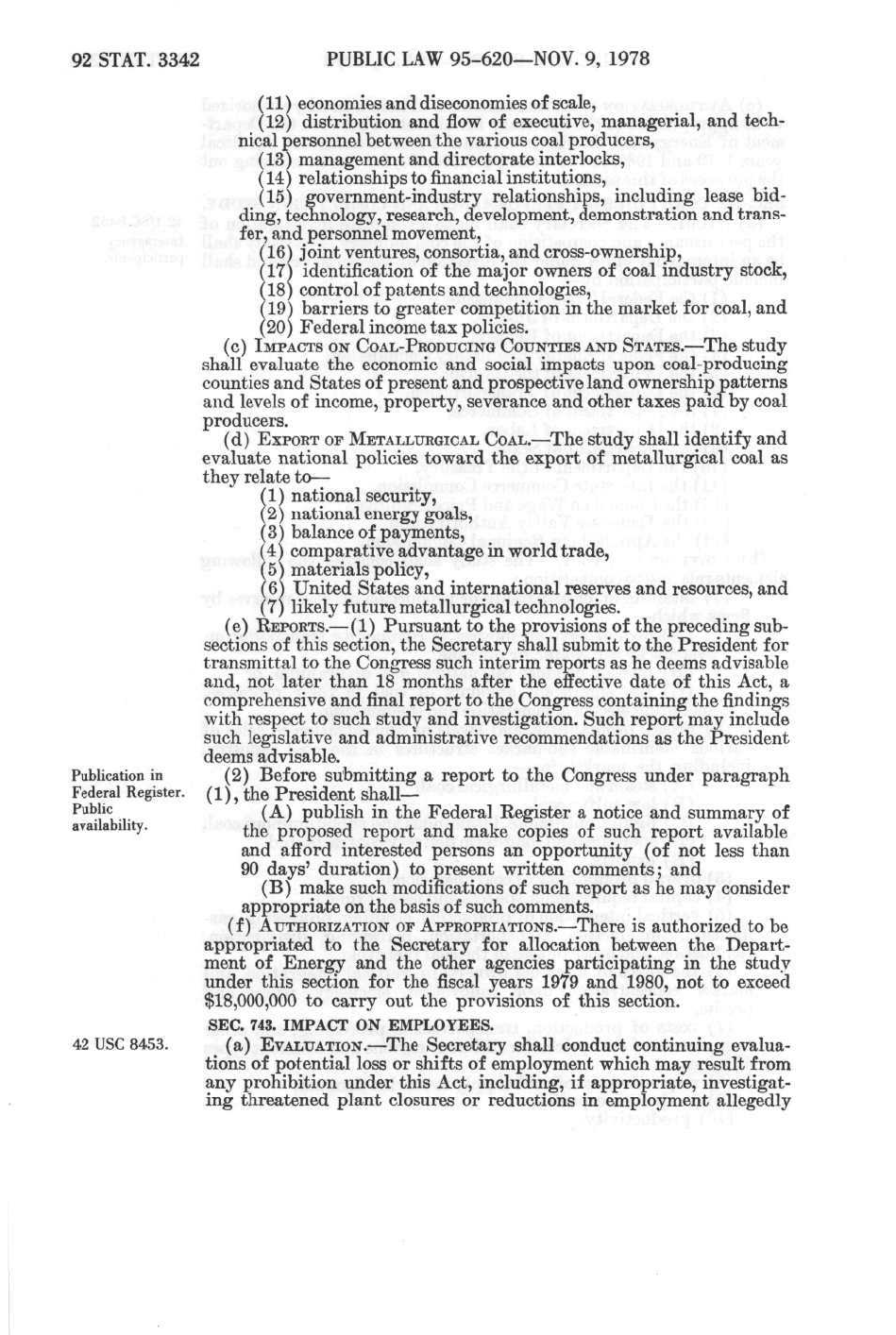 92 STAT. 3342 PUBLIC LAW 95-620—NOV. 9, 1978

(11) economies and diseconomies of scale,
(12) distribution and flow of executive, managerial, and technical personnel between the various coal producers,
(13) management and directorate interlocks,
(14) relationships to financial institutions,
(15) government-industry relationships, including lease bidding, technology, research, development, demonstration and transfer, and personnel movement,
(16) joint ventures, consortia, and cross-ownership,
(17) identification of the major owners of coal industry stock,
(18) control of patents and technologies,
(19) barriers to greater competition in the market for coal, and
(20) Federal income tax policies.

(c) IMPACTS ON COAL-PRODUCING COUNTIES AND STATES.—The study shall evaluate the economic and social impacts upon coal-producing counties and States of present and prospective land ownership patterns and levels of income, property, severance and other taxes paid by coal producers.

(d) EXPORT OF METALLURGICAL COAL.—The study shall identify and evaluate national policies toward the export of metallurgical coal as they relate to—
(1) national security,
(2) national energy goals,
(3) balance of payments,
(4) comparative advantage in world trade,
(5) materials policy,
(6) United States and international reserves and resources, and
(7) likely future metallurgical technologies.

(e) REPORTS.—(1) Pursuant to the provisions of the preceding subsections of this section, the Secretary shall submit to the President for transmittal to the Congress such interim reports as he deems advisable and, not later than 18 months after the effective date of this Act, a comprehensive and final report to the Congress containing the findings with respect to such study and investigation. Such report may include such legislative and administrative recommendations as the President deems advisable.

Publication in Federal Register. Public availability.

(2) Before submitting a report to the Congress under paragraph (1), the President shall—
(A) publish in the Federal Register a notice and summary of the proposed report and make copies of such report available and afford interested persons an opportunity (of not less than 90 days' duration) to present written comments; and
(B) make such modifications of such report as he may consider appropriate on the basis of such comments.

(f) AUTHORIZATION OF APPROPRIATIONS.—There is authorized to be appropriated to the Secretary for allocation between the Department of Energy and the other agencies participating in the study under this section for the fiscal years 1979 and 1980, not to exceed $18,000,000 to carry out the provisions of this section.

SEC. 743. IMPACT ON EMPLOYEES.

42 USC 8453.

(a) EVALUATION.—The Secretary shall conduct continuing evaluations of potential loss or shifts of employment which may result from any prohibition under this Act, including, if appropriate, investigating threatened plant closures or reductions in employment allegedly